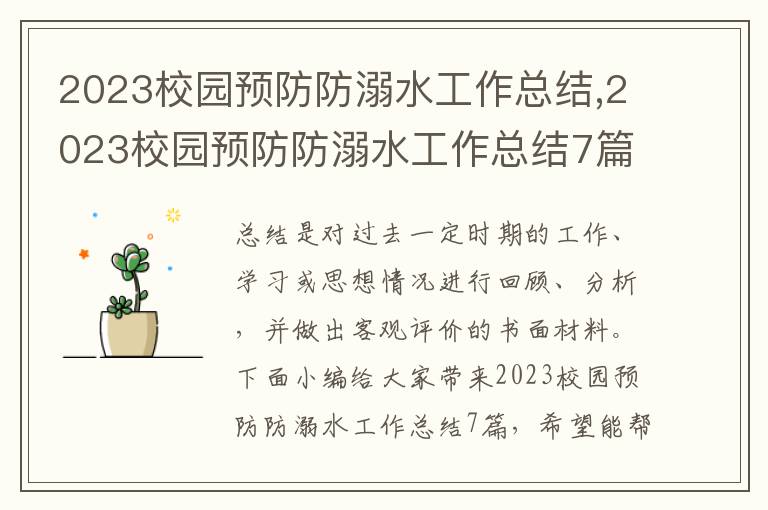 2023校园预防防溺水工作总结,2023校园预防防溺水工作总结7篇

总结是对过去一定时期的工作、学习或思想情况进行回顾、分析，并做出客观评价的书面材料。下面小编给大家带来2023校园预防防溺水工作总结7篇，希望能帮